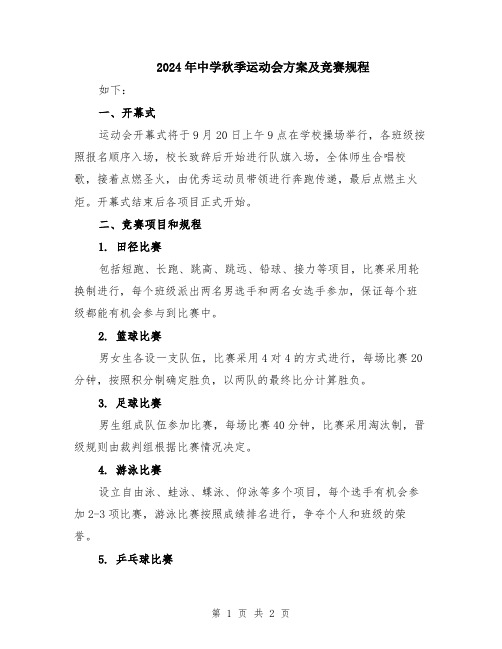 2024年中学秋季运动会方案及竞赛规程

如下：

一、开幕式

运动会开幕式将于9月20日上午9点在学校操场举行，各班级按照报名顺序入场，校长致辞后开始进行队旗入场，全体师生合唱校歌，接着点燃圣火，由优秀运动员带领进行奔跑传递，最后点燃主火炬。开幕式结束后各项目正式开始。

二、竞赛项目和规程

1. 田径比赛

包括短跑、长跑、跳高、跳远、铅球、接力等项目，比赛采用轮换制进行，每个班级派出两名男选手和两名女选手参加，保证每个班级都能有机会参与到比赛中。

2. 篮球比赛

男女生各设一支队伍，比赛采用4对4的方式进行，每场比赛20分钟，按照积分制确定胜负，以两队的最终比分计算胜负。

3. 足球比赛

男生组成队伍参加比赛，每场比赛40分钟，比赛采用淘汰制，晋级规则由裁判组根据比赛情况决定。

4. 游泳比赛

设立自由泳、蛙泳、蝶泳、仰泳等多个项目，每个选手有机会参加2-3项比赛，游泳比赛按照成绩排名进行，争夺个人和班级的荣誉。

5. 乒乓球比赛

第 1 页 共 2 页